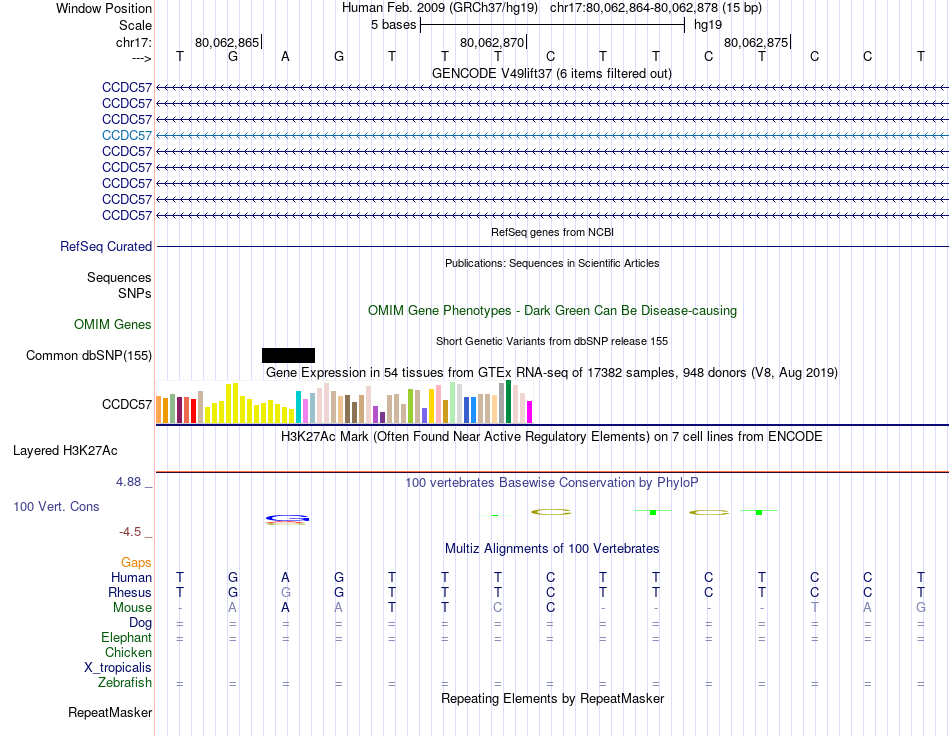 Window Position Human Feb. 2009 (GRCh37/hg19) chr17:80,062,864-80,062,878 (15 bp)
Scale 5 bases hg19
chr17: 80,062,865 80,062,870 80,062,875
---> T G A G T T T C T T C T C C T
GENCODE V49lift37 (6 items filtered out)
CCDC57
CCDC57
CCDC57
CCDC57
CCDC57
CCDC57
CCDC57
CCDC57
CCDC57
RefSeq genes from NCBI
RefSeq Curated
Publications: Sequences in Scientific Articles
Sequences
SNPs
OMIM Gene Phenotypes - Dark Green Can Be Disease-causing
OMIM Genes
Short Genetic Variants from dbSNP release 155
Common dbSNP(155)
Gene Expression in 54 tissues from GTEx RNA-seq of 17382 samples, 948 donors (V8, Aug 2019)
CCDC57
H3K27Ac Mark (Often Found Near Active Regulatory Elements) on 7 cell lines from ENCODE
Layered H3K27Ac
4.88 _ 100 vertebrates Basewise Conservation by PhyloP
100 Vert. Cons
-4.5 _
Multiz Alignments of 100 Vertebrates
Gaps
Human T G A G T T T C T T C T C C T
Rhesus T G G G T T T C T T C T C C T
Mouse - A A A T T C C - - - - T A G
Dog = = = = = = = = = = = = = = =
Elephant = = = = = = = = = = = = = = =
Chicken
X_tropicalis
Zebrafish = = = = = = = = = = = = = = =
Repeating Elements by RepeatMasker
RepeatMasker